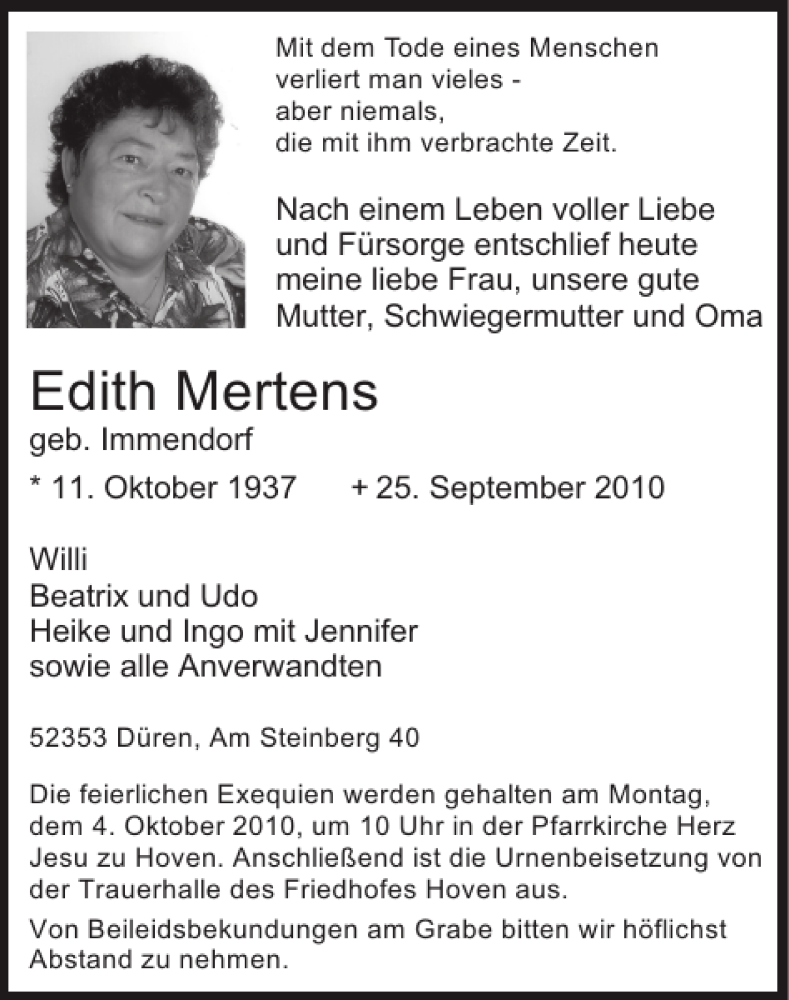 Mit dem Tode eines Menschen
verliert man vieles -
aber niemals,
die mit ihm verbrachte Zeit.

Nach einem Leben voller Liebe und Fürsorge entschlief heute meine liebe Frau, unsere gute Mutter, Schwiegermutter und Oma

Edith Mertens
geb. Immendorf

* 11. Oktober 1937 + 25. September 2010

Willi
Beatrix und Udo
Heike und Ingo mit Jennifer
sowie alle Anverwandten

52353 Düren, Am Steinberg 40

Die feierlichen Exequien werden gehalten am Montag, dem 4. Oktober 2010, um 10 Uhr in der Pfarrkirche Herz Jesu zu Hoven. Anschließend ist die Urnenbeisetzung von der Trauerhalle des Friedhofes Hoven aus.

Von Beileidsbekundungen am Grabe bitten wir höflichst Abstand zu nehmen.